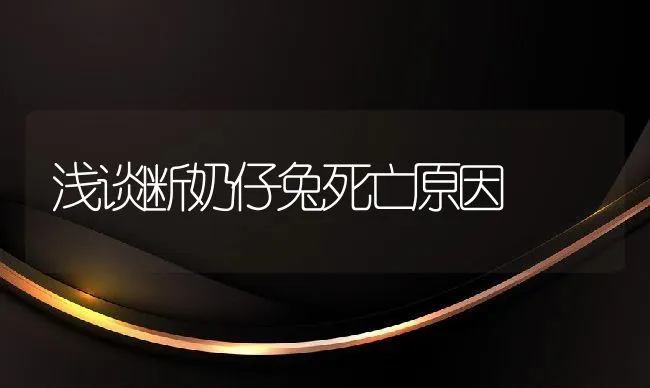 浅谈断奶仔兔死亡原因